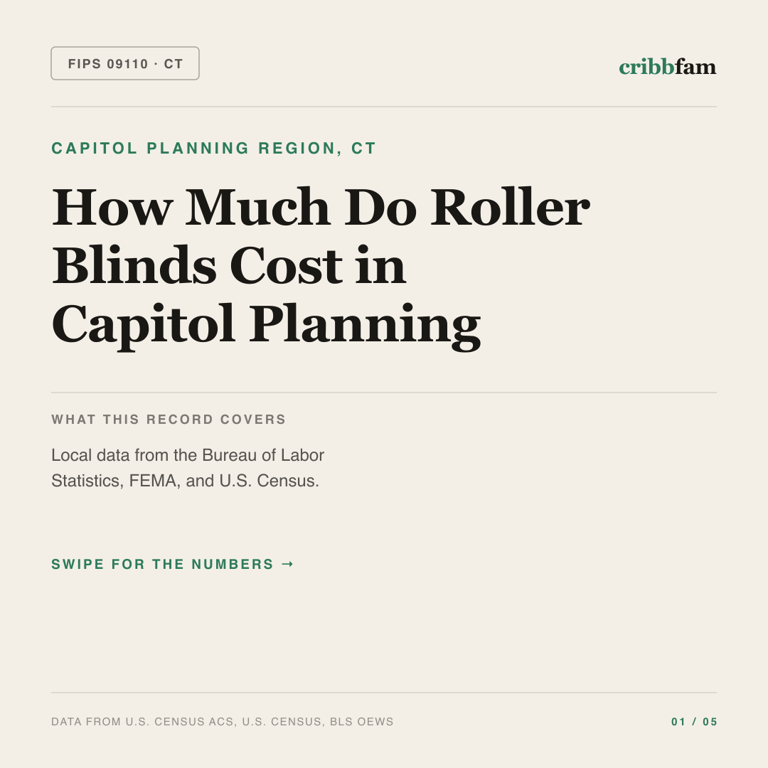 FIPS 09110 · CT

cribbfam

CAPITOL PLANNING REGION, CT

How Much Do Roller Blinds Cost in Capitol Planning

WHAT THIS RECORD COVERS

Local data from the Bureau of Labor Statistics, FEMA, and U.S. Census.

SWIPE FOR THE NUMBERS →

DATA FROM U.S. CENSUS ACS, U.S. CENSUS, BLS OEWS

01 / 05